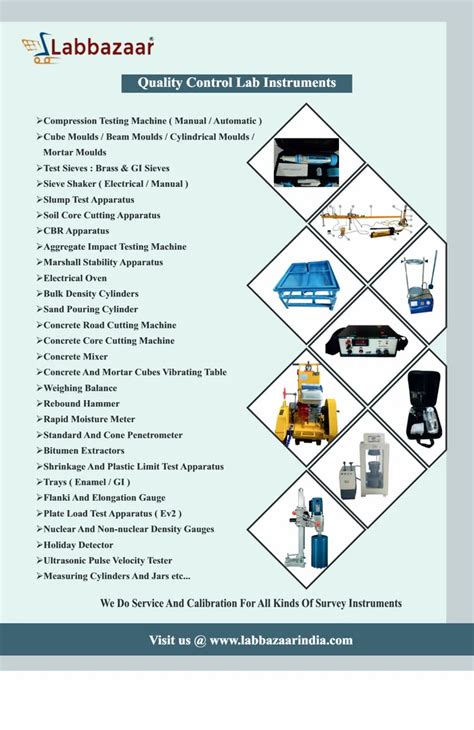 Labbazaar®

Quality Control Lab Instruments

➢Compression Testing Machine ( Manual / Automatic )
➢Cube Moulds / Beam Moulds / Cylindrical Moulds / Mortar Moulds
➢Test Sieves : Brass & GI Sieves
➢Sieve Shaker ( Electrical / Manual )
➢Slump Test Apparatus
➢Soil Core Cutting Apparatus
➢CBR Apparatus
➢Aggregate Impact Testing Machine
➢Marshall Stability Apparatus
➢Electrical Oven
➢Bulk Density Cylinders
➢Sand Pouring Cylinder
➢Concrete Road Cutting Machine
➢Concrete Core Cutting Machine
➢Concrete Mixer
➢Concrete And Mortar Cubes Vibrating Table
➢Weighing Balance
➢Rebound Hammer
➢Rapid Moisture Meter
➢Standard And Cone Penetrometer
➢Bitumen Extractors
➢Shrinkage And Plastic Limit Test Apparatus
➢Trays ( Enamel / GI )
➢Flanki And Elongation Gauge
➢Plate Load Test Apparatus ( Ev2 )
➢Nuclear And Non-nuclear Density Gauges
➢Holiday Detector
➢Ultrasonic Pulse Velocity Tester
➢Measuring Cylinders And Jars etc...

We Do Service And Calibration For All Kinds Of Survey Instruments

Visit us @ www.labbazaarindia.com